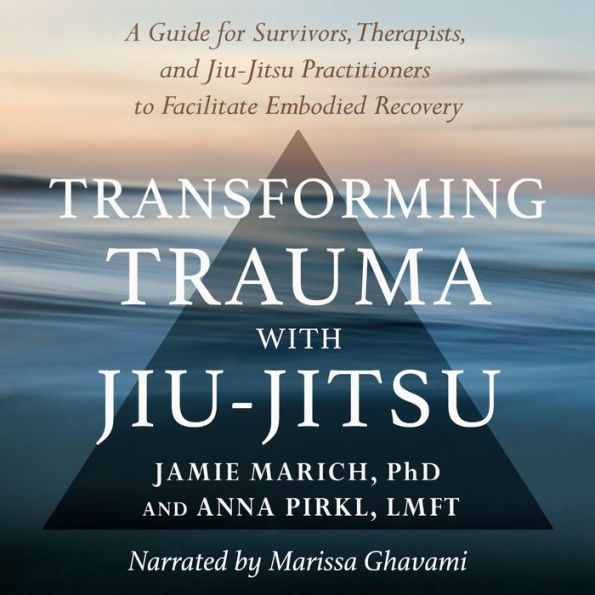 A Guide for Survivors, Therapists, and Jiu-Jitsu Practitioners to Facilitate Embodied Recovery

TRANSFORMING
TRAUMA
WITH
JIU-JITSU

JAMIE MARICH, PhD
AND ANNA PIRKL, LMFT

Narrated by Marissa Ghavami